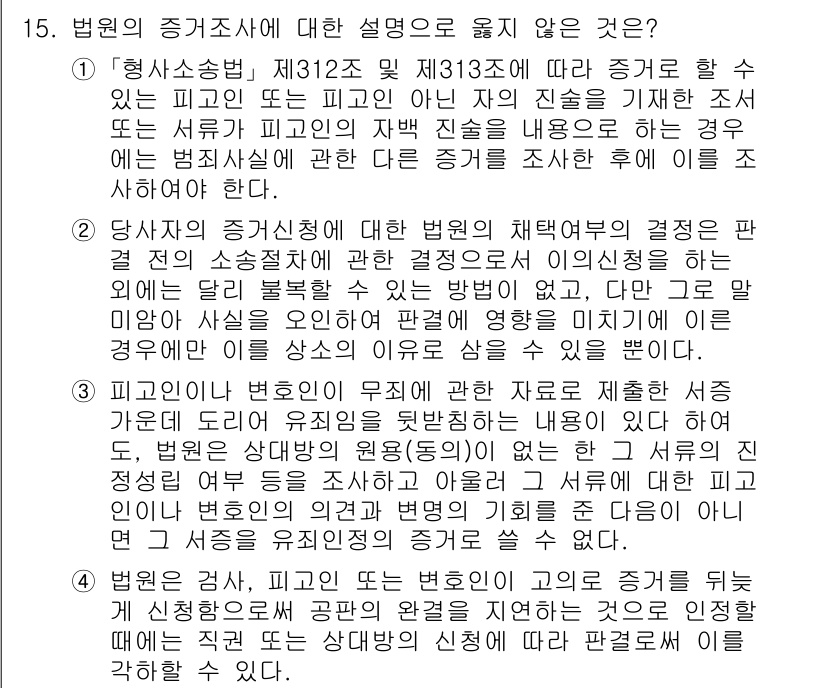 15. 법원의 증거조사에 대한 설명으로 옳지 않은 것은?

① 「형사소송법」 제312조 및 제313조에 따라 증거로 할 수 있는 피고인 또는 피고인 아닌 자의 진술을 기재한 조서 또는 서류가 피고인의 자백 진술을 내용으로 하는 경우에는 범죄사실에 관한 다른 증거를 조사한 후에 이를 조사하여야 한다.

② 당사자의 증거신청에 대한 법원의 채택여부의 결정은 판결 전의 소송절차에 관한 결정으로서 이의신청을 하는 외에는 달리 불복할 수 있는 방법이 없고, 다만 그로 말미암아 사실을 오인하여 판결에 영향을 미치기에 이른 경우에만 이를 상소의 이유로 삼을 수 있을 뿐이다.

③ 피고인이나 변호인이 무죄에 관한 자료로 제출한 서증 가운데 도리어 유죄임을 뒷받침하는 내용이 있다 하여도, 법원은 상대방의 원용(동의)이 없는 한 그 서류의 진정성립 여부 등을 조사하고 아울러 그 서류에 대한 피고인이나 변호인의 의견과 변명의 기회를 준 다음이 아니면 그 서증을 유죄인정의 증거로 쓸 수 없다.

④ 법원은 검사, 피고인 또는 변호인이 고의로 증거를 뒤늦게 신청함으로써 공판의 완결을 지연하는 것으로 인정할 때에는 직권 또는 상대방의 신청에 따라 판결로써 이를 각하할 수 있다.